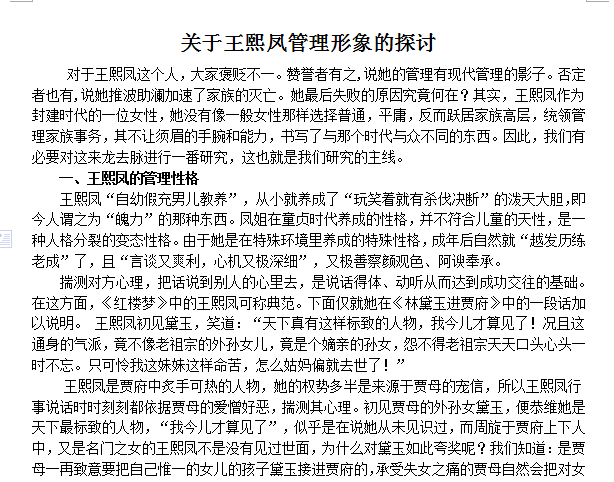 关于王熙凤管理形象的探讨

对于王熙凤这个人，大家褒贬不一。赞誉者有之,说她的管理有现代管理的影子。否定者也有,说她推波助澜加速了家族的灭亡。她最后失败的原因究竟何在？其实，王熙凤作为封建时代的一位女性，她没有像一般女性那样选择普通，平庸，反而跃居家族高层，统领管理家族事务，其不让须眉的手腕和能力，书写了与那个时代与众不同的东西。因此，我们有必要对这来龙去脉进行一番研究，这也就是我们研究的主线。

一、王熙凤的管理性格

王熙凤“自幼假充男儿教养”，从小就养成了“玩笑着就有杀伐决断”的泼天大胆,即今人谓之为“魄力”的那种东西。凤姐在童贞时代养成的性格，并不符合儿童的天性，是一种人格分裂的变态性格。由于她是在特殊环境里养成的特殊性格，成年后自然就“越发历练老成”了，且“言谈又爽利，心机又极深细”，又极善察颜观色、阿谀奉承。

揣测对方心理，把话说到别人的心里去，是说话得体、动听从而达到成功交往的基础。在这方面，《红楼梦》中的王熙凤可称典范。下面仅就她在《林黛玉进贾府》中的一段话加以说明。 王熙凤初见黛玉，笑道：“天下真有这样标致的人物，我今儿才算见了！况且这通身的气派，竟不像老祖宗的外孙女儿，竟是个嫡亲的孙女，怨不得老祖宗天天口头心头一时不忘。只可怜我这妹妹这样命苦，怎么姑妈偏就去世了！”

王熙凤是贾府中炙手可热的人物，她的权势多半是来源于贾母的宠信，所以王熙凤行事说话时时刻刻都依据贾母的爱憎好恶，揣测其心理。初见贾母的外孙女黛玉，便恭维她是天下最标致的人物，“我今儿才算见了”，似乎是在说她从未见识过，而周旋于贾府上下人中，又是名门之女的王熙凤不是没有见过世面，为什么对黛玉如此夸奖呢？我们知道：是贾母一再致意要把自己惟一的女儿的孩子黛玉接进贾府的,承受失女之痛的贾母自然会把对女